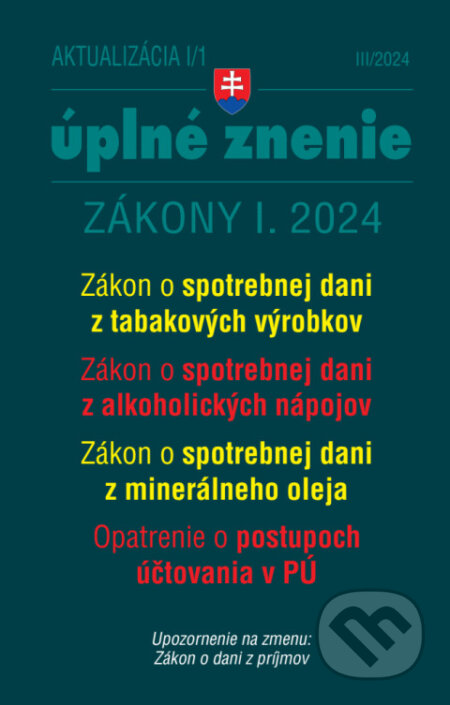 AKTUALIZÁCIA I/1

III/2024

úplné znenie

ZÁKONY I. 2024

Zákon o spotrebnej dani z tabakových výrobkov

Zákon o spotrebnej dani z alkoholických nápojov

Zákon o spotrebnej dani z minerálneho oleja

Opatrenie o postupoch účtovania v PÚ

Upozornenie na zmenu:
Zákon o dani z príjmov